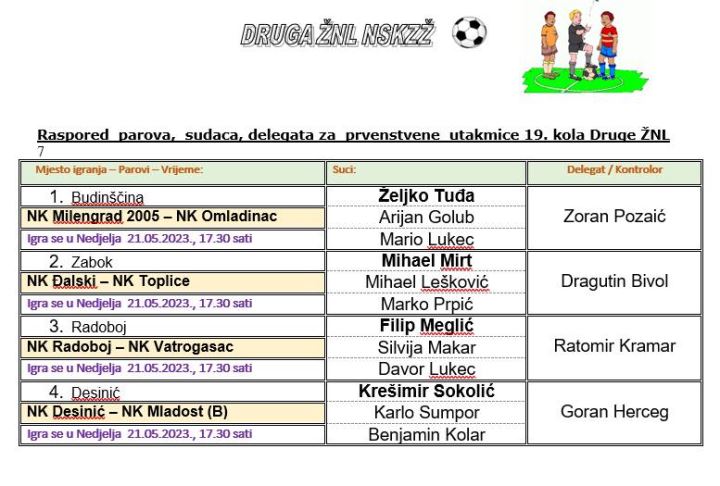 DRUGA ŽNL NSKZŽ

Raspored parova, sudaca, delegata za prvenstvene utakmice 19. kola Druge ŽNL
7

| Mjesto igranja – Parovi – Vrijeme: | Suci: | Delegat / Kontrolor |
|---|---|---|
| 1. Budinščina | Željko Tuđa | Zoran Pozaić |
| NK Milengrad 2005 – NK Omladinac | Arijan Golub | |
| Igra se u Nedjelja 21.05.2023., 17.30 sati | Mario Lukec | |
| 2. Zabok | Mihael Mirt | Dragutin Bivol |
| NK Đalski – NK Toplice | Mihael Lešković | |
| Igra se u Nedjelja 21.05.2023., 17.30 sati | Marko Prpić | |
| 3. Radoboj | Filip Meglić | Ratomir Kramar |
| NK Radoboj – NK Vatrogasac | Silvija Makar | |
| Igra se u Nedjelja 21.05.2023., 17.30 sati | Davor Lukec | |
| 4. Desinić | Krešimir Sokolić | Goran Herceg |
| NK Desinić – NK Mladost (B) | Karlo Sumpor | |
| Igra se u Nedjelja 21.05.2023., 17.30 sati | Benjamin Kolar | |